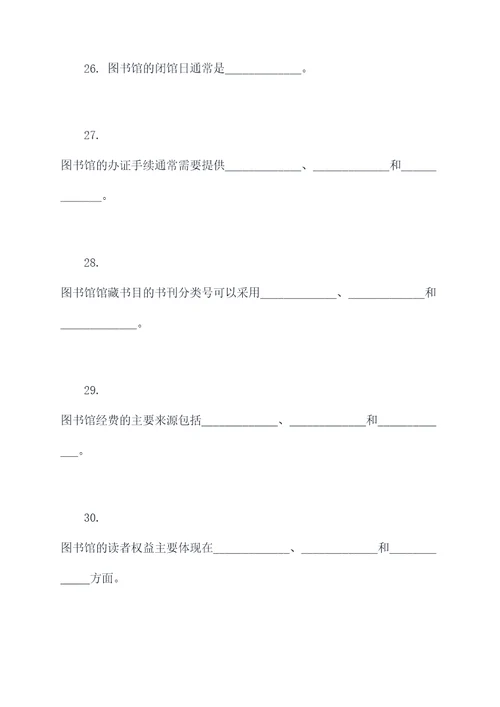 26. 图书馆的闭馆日通常是____________。

27.

图书馆的办证手续通常需要提供____________、____________和____________。

28.

图书馆馆藏书目的书刊分类号可以采用____________、____________和____________。

29.

图书馆经费的主要来源包括____________、____________和____________。

30.

图书馆的读者权益主要体现在____________、____________和____________方面。